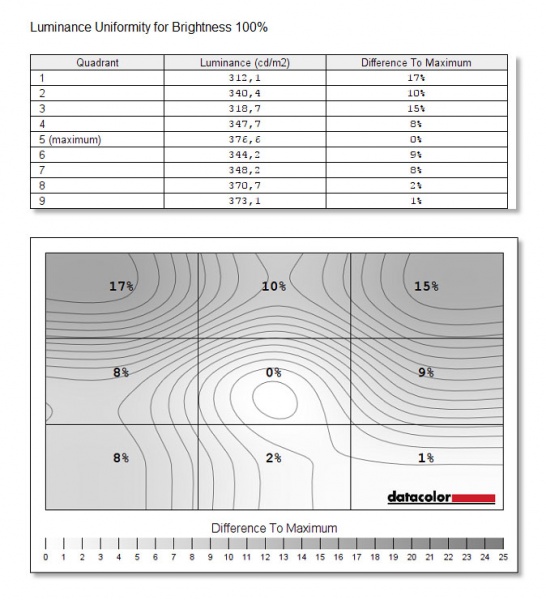 Luminance Uniformity for Brightness 100%

| Quadrant | Luminance (cd/m2) | Difference To Maximum |
|---|---|---|
| 1 | 312,1 | 17% |
| 2 | 340,4 | 10% |
| 3 | 318,7 | 15% |
| 4 | 347,7 | 8% |
| 5 (maximum) | 376,6 | 0% |
| 6 | 344,2 | 9% |
| 7 | 348,2 | 8% |
| 8 | 370,7 | 2% |
| 9 | 373,1 | 1% |

17%
10%
15%
8%
0%
9%
8%
2%
1%

datacolor

Difference To Maximum

0 1 2 3 4 5 6 7 8 9 10 11 12 13 14 15 16 17 18 19 20 21 22 23 24 25